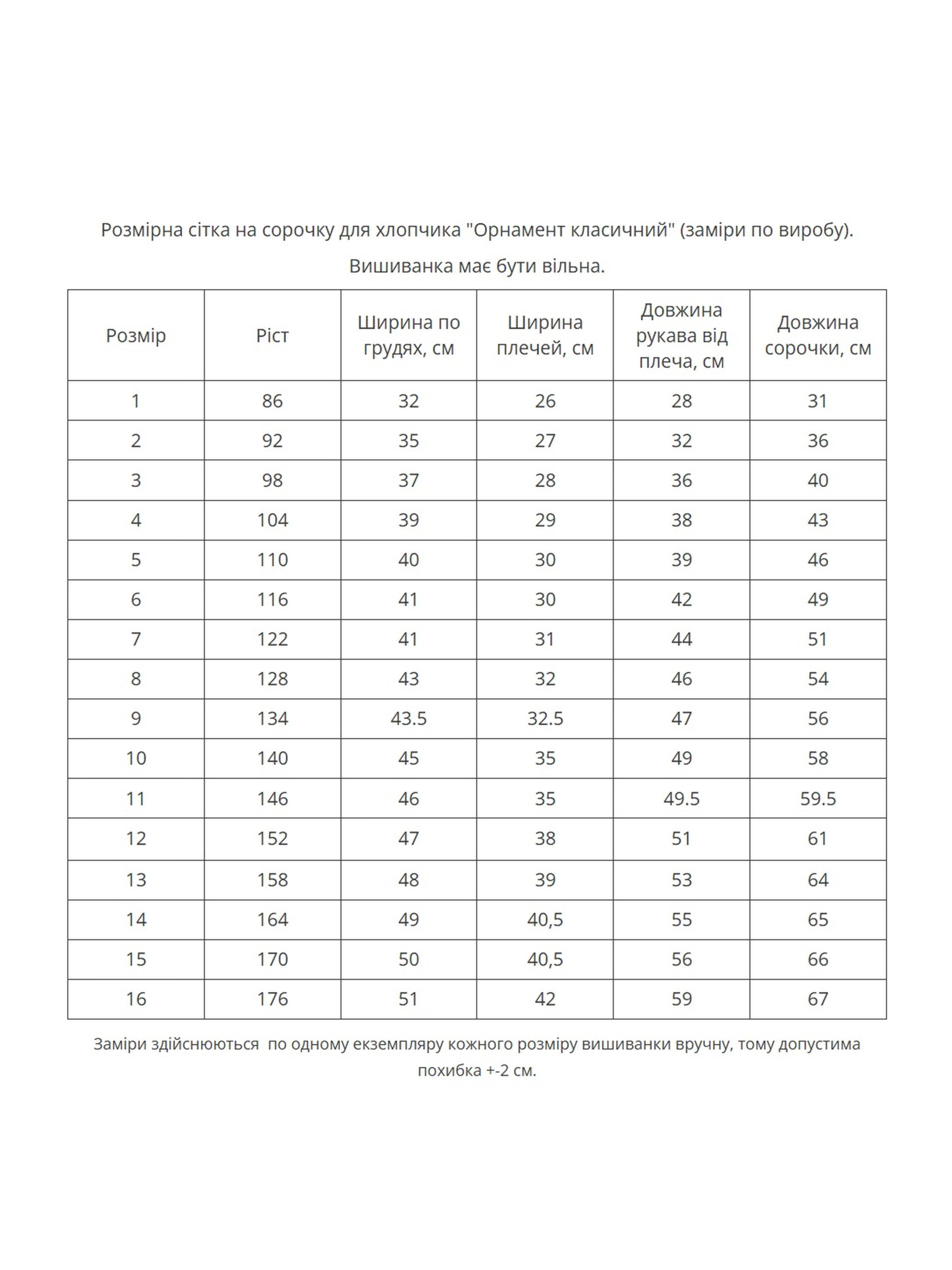 Розмірна сітка на сорочку для хлопчика "Орнамент класичний" (заміри по виробу).

Вишиванка має бути вільна.

| Розмір | Ріст | Ширина по грудях, см | Ширина плечей, см | Довжина рукава від плеча, см | Довжина сорочки, см |
|---|---|---|---|---|---|
| 1 | 86 | 32 | 26 | 28 | 31 |
| 2 | 92 | 35 | 27 | 32 | 36 |
| 3 | 98 | 37 | 28 | 36 | 40 |
| 4 | 104 | 39 | 29 | 38 | 43 |
| 5 | 110 | 40 | 30 | 39 | 46 |
| 6 | 116 | 41 | 30 | 42 | 49 |
| 7 | 122 | 41 | 31 | 44 | 51 |
| 8 | 128 | 43 | 32 | 46 | 54 |
| 9 | 134 | 43.5 | 32.5 | 47 | 56 |
| 10 | 140 | 45 | 35 | 49 | 58 |
| 11 | 146 | 46 | 35 | 49.5 | 59.5 |
| 12 | 152 | 47 | 38 | 51 | 61 |
| 13 | 158 | 48 | 39 | 53 | 64 |
| 14 | 164 | 49 | 40,5 | 55 | 65 |
| 15 | 170 | 50 | 40,5 | 56 | 66 |
| 16 | 176 | 51 | 42 | 59 | 67 |

Заміри здійснюються  по одному екземпляру кожного розміру вишиванки вручну, тому допустима похибка +-2 см.